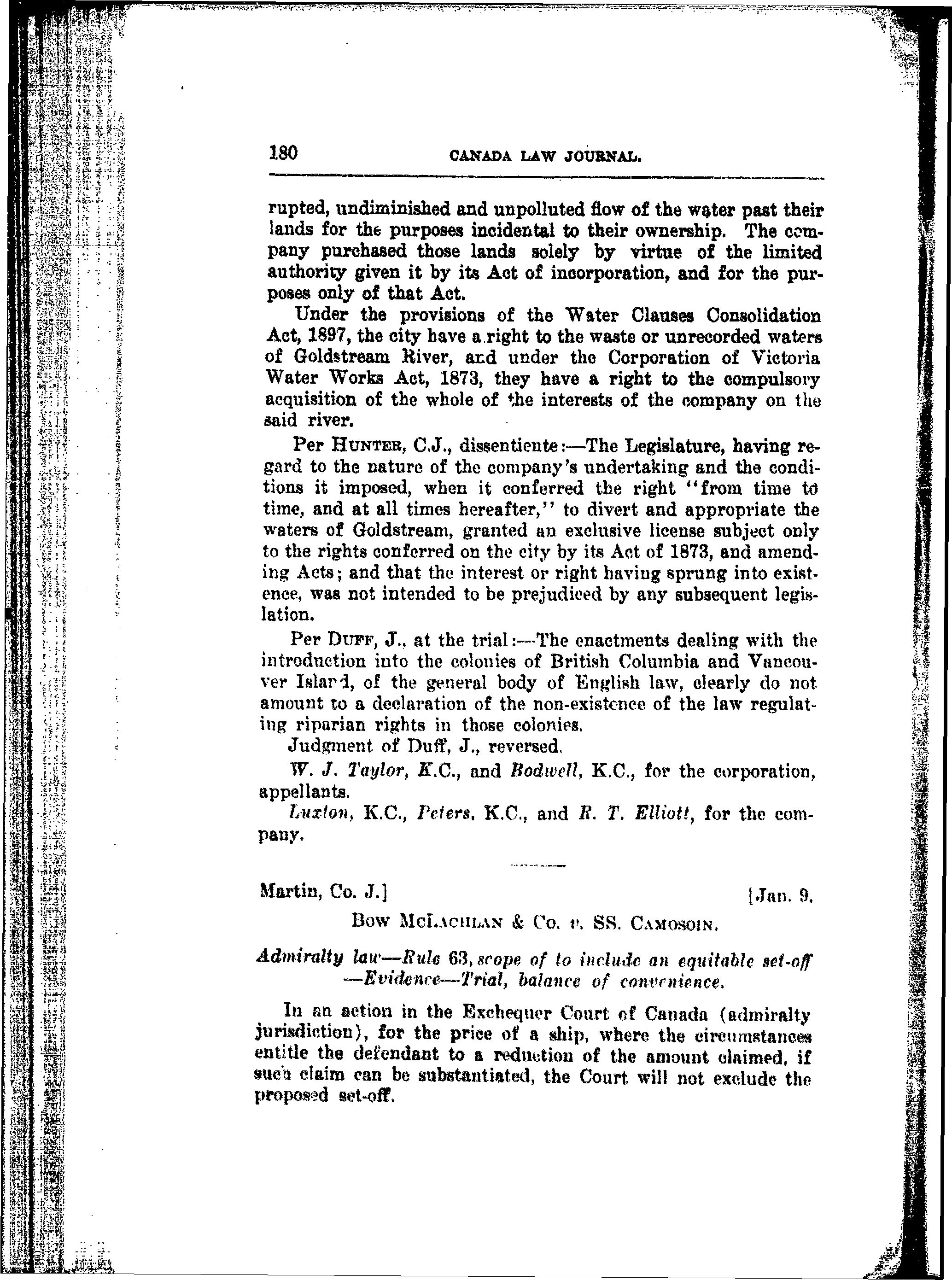 180 CANADA LAW JOURNAL.

rupted, undiminished and unpolluted flow of the water past their lands for the purposes incidental to their ownership. The company purchased those lands solely by virtue of the limited authority given it by its Act of incorporation, and for the purposes only of that Act.

Under the provisions of the Water Clauses Consolidation Act, 1897, the city have a right to the waste or unrecorded waters of Goldstream River, and under the Corporation of Victoria Water Works Act, 1873, they have a right to the compulsory acquisition of the whole of the interests of the company on the said river.

Per HUNTER, C.J., dissentiente:—The Legislature, having regard to the nature of the company's undertaking and the conditions it imposed, when it conferred the right "from time to time, and at all times hereafter," to divert and appropriate the waters of Goldstream, granted an exclusive license subject only to the rights conferred on the city by its Act of 1873, and amending Acts; and that the interest or right having sprung into existence, was not intended to be prejudiced by any subsequent legislation.

Per DUFF, J., at the trial:—The enactments dealing with the introduction into the colonies of British Columbia and Vancouver Island, of the general body of English law, clearly do not amount to a declaration of the non-existence of the law regulating riparian rights in those colonies.

Judgment of Duff, J., reversed.

W. J. Taylor, K.C., and Bodwell, K.C., for the corporation, appellants.

Luxton, K.C., Peters, K.C., and R. T. Elliott, for the company.

Martin, Co. J.] [Jan. 9.

BOW MCLACHLAN & CO. v. SS. CAMOSOIN.

Admiralty law—Rule 63, scope of to include an equitable set-off —Evidence—Trial, balance of convenience.

In an action in the Exchequer Court of Canada (admiralty jurisdiction), for the price of a ship, where the circumstances entitle the defendant to a reduction of the amount claimed, if such claim can be substantiated, the Court will not exclude the proposed set-off.